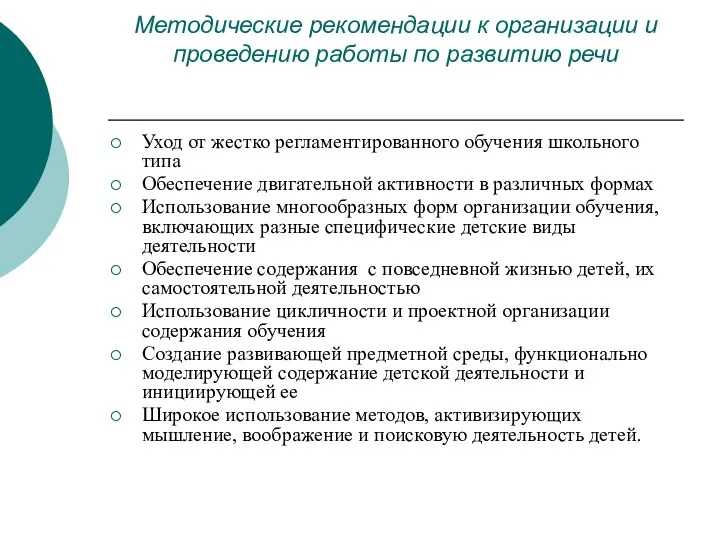 Методические рекомендации к организации и проведению работы по развитию речи

○ Уход от жестко регламентированного обучения школьного типа
○ Обеспечение двигательной активности в различных формах
○ Использование многообразных форм организации обучения, включающих разные специфические детские виды деятельности
○ Обеспечение содержания с повседневной жизнью детей, их самостоятельной деятельностью
○ Использование цикличности и проектной организации содержания обучения
○ Создание развивающей предметной среды, функционально моделирующей содержание детской деятельности и инициирующей ее
○ Широкое использование методов, активизирующих мышление, воображение и поисковую деятельность детей.